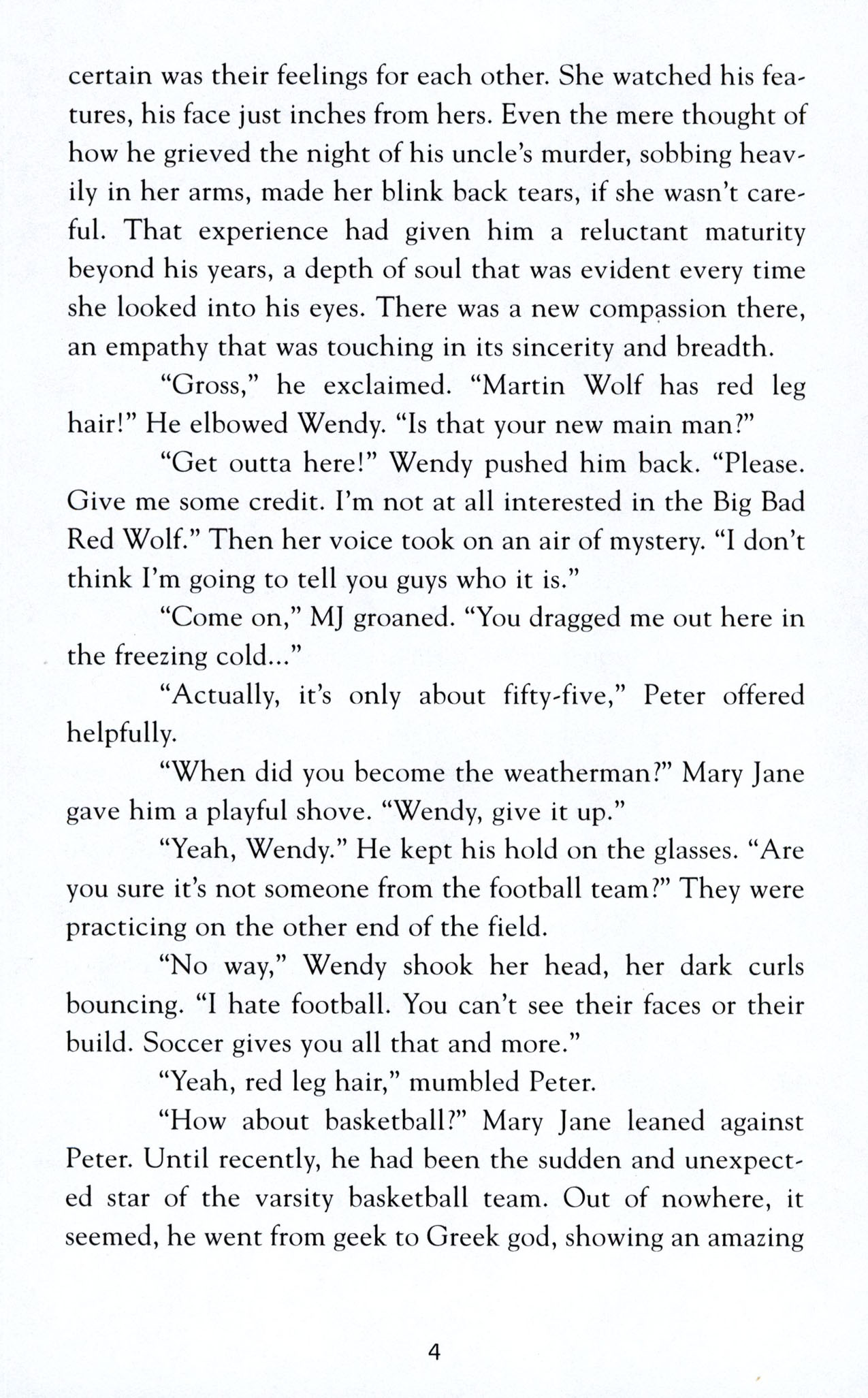 certain was their feelings for each other. She watched his features, his face just inches from hers. Even the mere thought of how he grieved the night of his uncle's murder, sobbing heavily in her arms, made her blink back tears, if she wasn't careful. That experience had given him a reluctant maturity beyond his years, a depth of soul that was evident every time she looked into his eyes. There was a new compassion there, an empathy that was touching in its sincerity and breadth.

"Gross," he exclaimed. "Martin Wolf has red leg hair!" He elbowed Wendy. "Is that your new main man?"

"Get outta here!" Wendy pushed him back. "Please. Give me some credit. I'm not at all interested in the Big Bad Red Wolf." Then her voice took on an air of mystery. "I don't think I'm going to tell you guys who it is."

"Come on," MJ groaned. "You dragged me out here in the freezing cold..."

"Actually, it's only about fifty-five," Peter offered helpfully.

"When did you become the weatherman?" Mary Jane gave him a playful shove. "Wendy, give it up."

"Yeah, Wendy." He kept his hold on the glasses. "Are you sure it's not someone from the football team?" They were practicing on the other end of the field.

"No way," Wendy shook her head, her dark curls bouncing. "I hate football. You can't see their faces or their build. Soccer gives you all that and more."

"Yeah, red leg hair," mumbled Peter.

"How about basketball?" Mary Jane leaned against Peter. Until recently, he had been the sudden and unexpected star of the varsity basketball team. Out of nowhere, it seemed, he went from geek to Greek god, showing an amazing

4